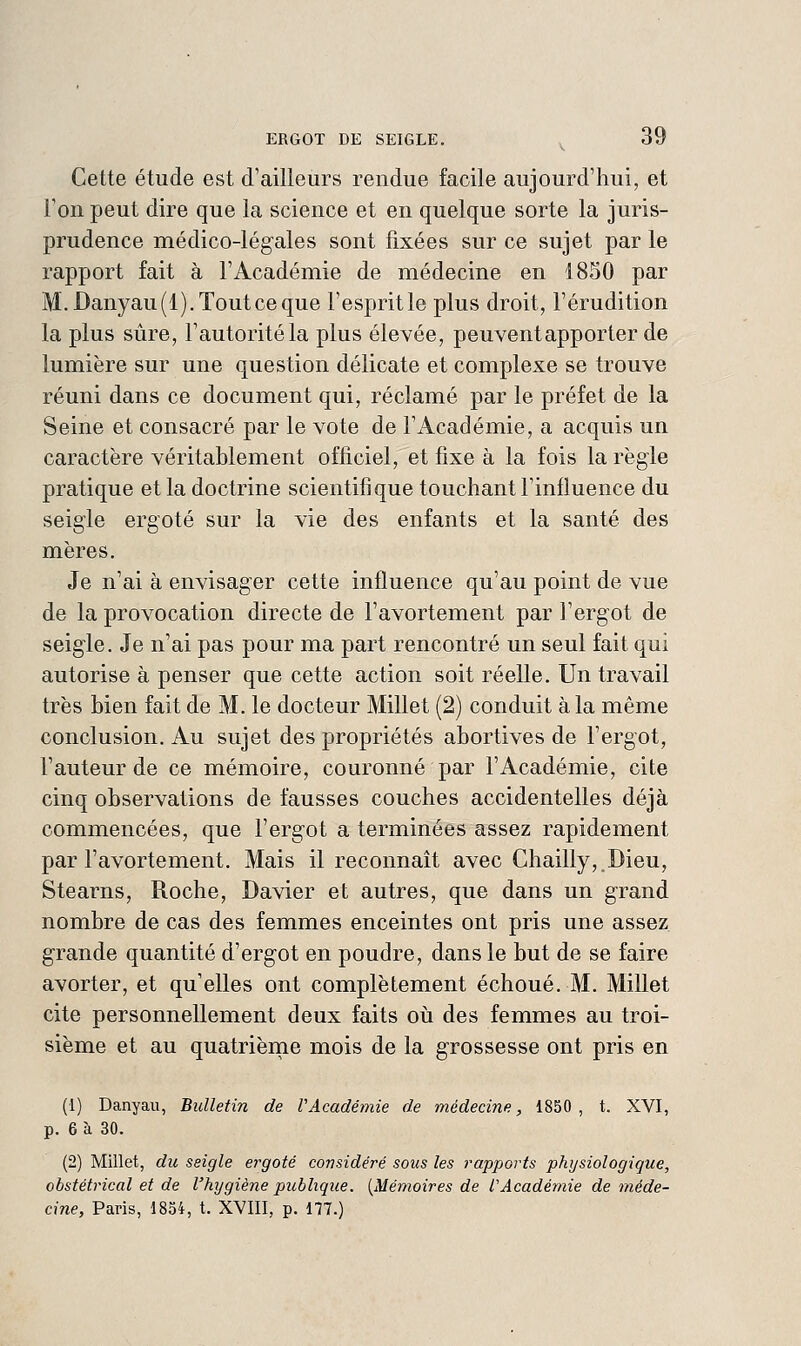 ERGOT DE SEIGLE. 39

Cette étude est d'ailleurs rendue facile aujourd'hui, et l'on peut dire que la science et en quelque sorte la jurisprudence médico-légales sont fixées sur ce sujet par le rapport fait à l'Académie de médecine en 1850 par M. Danyau (1). Tout ce que l'esprit le plus droit, l'érudition la plus sûre, l'autorité la plus élevée, peuvent apporter de lumière sur une question délicate et complexe se trouve réuni dans ce document qui, réclamé par le préfet de la Seine et consacré par le vote de l'Académie, a acquis un caractère véritablement officiel, et fixe à la fois la règle pratique et la doctrine scientifique touchant l'influence du seigle ergoté sur la vie des enfants et la santé des mères.

Je n'ai à envisager cette influence qu'au point de vue de la provocation directe de l'avortement par l'ergot de seigle. Je n'ai pas pour ma part rencontré un seul fait qui autorise à penser que cette action soit réelle. Un travail très bien fait de M. le docteur Millet (2) conduit à la même conclusion. Au sujet des propriétés abortives de l'ergot, l'auteur de ce mémoire, couronné par l'Académie, cite cinq observations de fausses couches accidentelles déjà commencées, que l'ergot a terminées assez rapidement par l'avortement. Mais il reconnaît avec Chailly, Dieu, Stearns, Roche, Davier et autres, que dans un grand nombre de cas des femmes enceintes ont pris une assez grande quantité d'ergot en poudre, dans le but de se faire avorter, et qu'elles ont complètement échoué. M. Millet cite personnellement deux faits où des femmes au troisième et au quatrième mois de la grossesse ont pris en

(1) Danyau, Bulletin de l'Académie de médecine, 1850, t. XVI, p. 6 à 30.

(2) Millet, du seigle ergoté considéré sous les rapports physiologique, obstétrical et de l'hygiène publique. (Mémoires de l'Académie de médecine, Paris, 1854, t. XVIII, p. 177.)